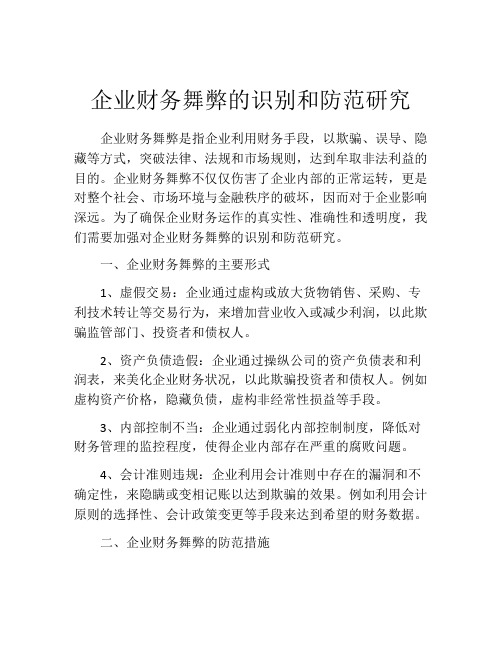 企业财务舞弊的识别和防范研究

企业财务舞弊是指企业利用财务手段，以欺骗、误导、隐藏等方式，突破法律、法规和市场规则，达到牟取非法利益的目的。企业财务舞弊不仅仅伤害了企业内部的正常运转，更是对整个社会、市场环境与金融秩序的破坏，因而对于企业影响深远。为了确保企业财务运作的真实性、准确性和透明度，我们需要加强对企业财务舞弊的识别和防范研究。

一、企业财务舞弊的主要形式

1、虚假交易：企业通过虚构或放大货物销售、采购、专利技术转让等交易行为，来增加营业收入或减少利润，以此欺骗监管部门、投资者和债权人。

2、资产负债造假：企业通过操纵公司的资产负债表和利润表，来美化企业财务状况，以此欺骗投资者和债权人。例如虚构资产价格，隐藏负债，虚构非经常性损益等手段。

3、内部控制不当：企业通过弱化内部控制制度，降低对财务管理的监控程度，使得企业内部存在严重的腐败问题。

4、会计准则违规：企业利用会计准则中存在的漏洞和不确定性，来隐瞒或变相记账以达到欺骗的效果。例如利用会计原则的选择性、会计政策变更等手段来达到希望的财务数据。

二、企业财务舞弊的防范措施